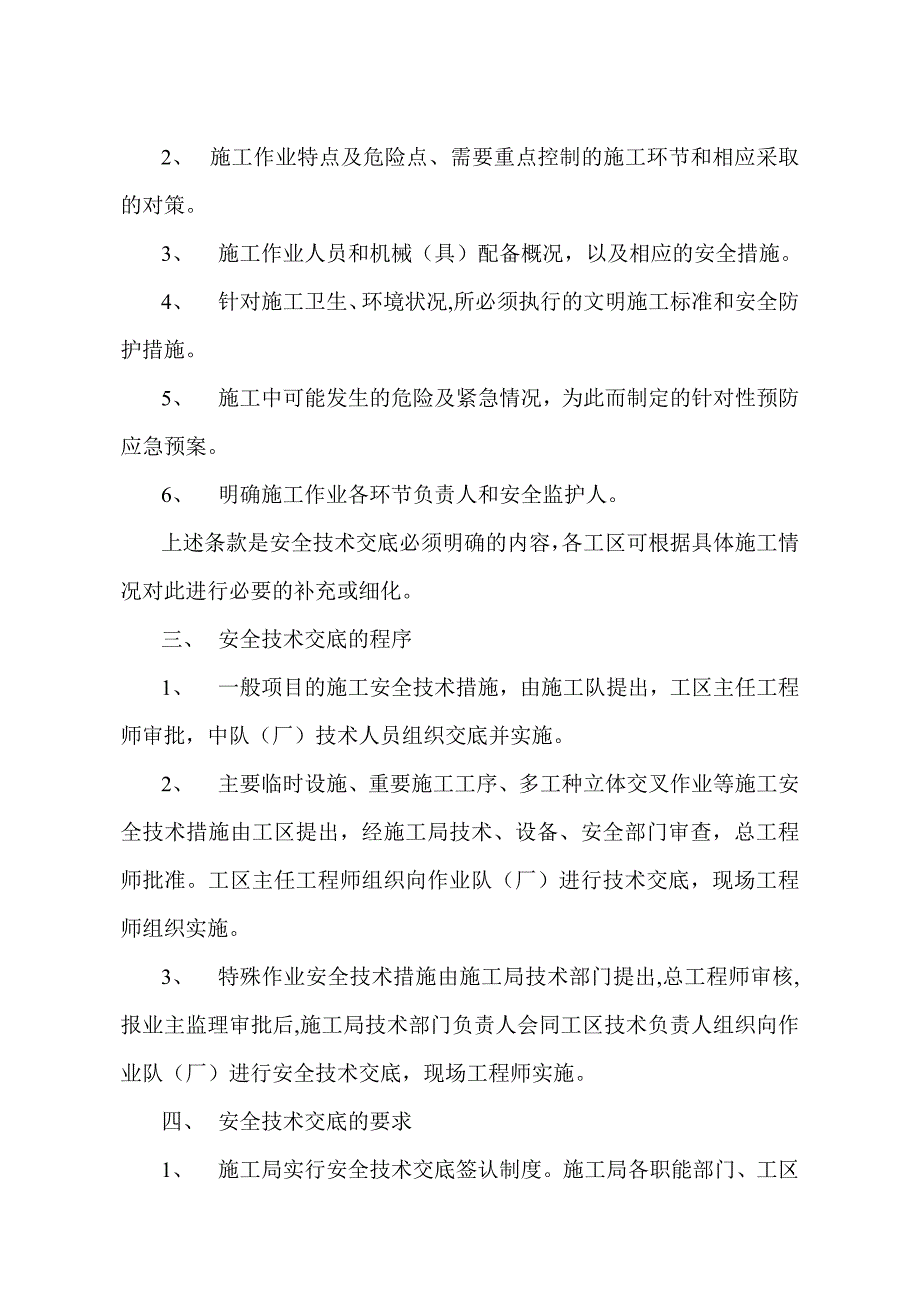 2、 施工作业特点及危险点、需要重点控制的施工环节和相应采取的对策。

3、 施工作业人员和机械（具）配备概况，以及相应的安全措施。

4、 针对施工卫生、环境状况,所必须执行的文明施工标准和安全防护措施。

5、 施工中可能发生的危险及紧急情况，为此而制定的针对性预防应急预案。

6、 明确施工作业各环节负责人和安全监护人。

上述条款是安全技术交底必须明确的内容,各工区可根据具体施工情况对此进行必要的补充或细化。

三、 安全技术交底的程序

1、 一般项目的施工安全技术措施，由施工队提出，工区主任工程师审批，中队（厂）技术人员组织交底并实施。

2、 主要临时设施、重要施工工序、多工种立体交叉作业等施工安全技术措施由工区提出，经施工局技术、设备、安全部门审查，总工程师批准。工区主任工程师组织向作业队（厂）进行技术交底，现场工程师组织实施。

3、 特殊作业安全技术措施由施工局技术部门提出,总工程师审核,报业主监理审批后,施工局技术部门负责人会同工区技术负责人组织向作业队（厂）进行安全技术交底，现场工程师实施。

四、 安全技术交底的要求

1、 施工局实行安全技术交底签认制度。施工局各职能部门、工区